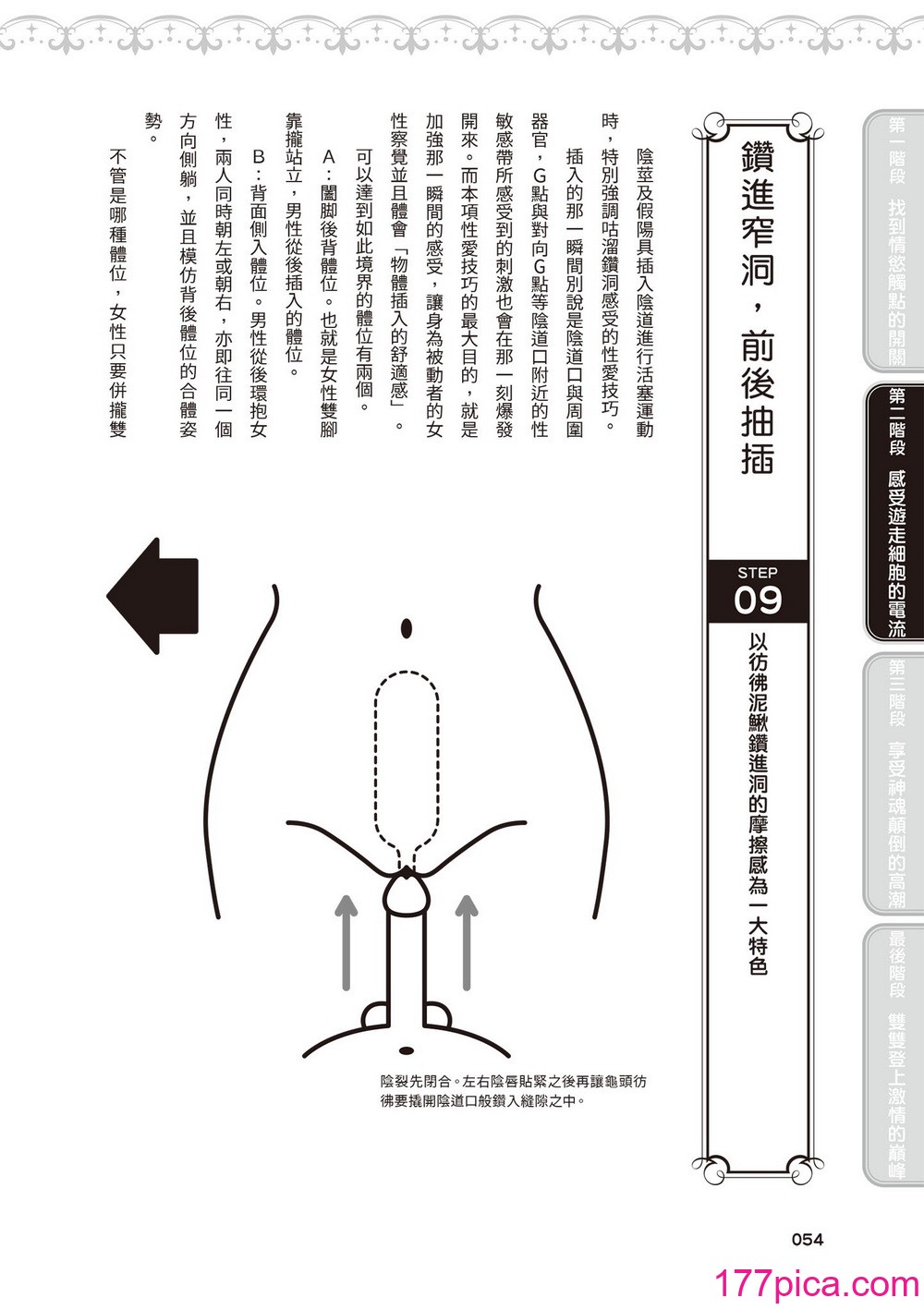 第一階段 找到情慾觸點的開關

第二階段 感受遊走細胞的電流

第三階段 享受神魂顛倒的高潮

最後階段 雙雙登上激情的巔峰

鑽進窄洞，前後抽插

STEP 09

以彷彿泥鰍鑽進洞的摩擦感為一大特色

陰莖及假陽具插入陰道進行活塞運動時，特別強調咕溜鑽洞感受的性愛技巧。

插入的那一瞬間別說是陰道口與周圍器官，G點與對向G點等陰道口附近的性敏感帶所感受到的刺激也會在那一刻爆發開來。而本項性愛技巧的最大目的，就是加強那一瞬間的感受，讓身為被動者的女性察覺並且體會「物體插入的舒適感」。

可以達到如此境界的體位有兩個。

A：闔腳後背體位。也就是女性雙腳靠攏站立，男性從後插入的體位。

B：背面側入體位。男性從後環抱女性，兩人同時朝左或朝右，亦即往同一個方向側躺，並且模仿背後體位的合體姿勢。

不管是哪種體位，女性只要併攏雙

陰裂先閉合。左右陰唇貼緊之後再讓龜頭彷彿要撬開陰道口般鑽入縫隙之中。

054

177pica.com